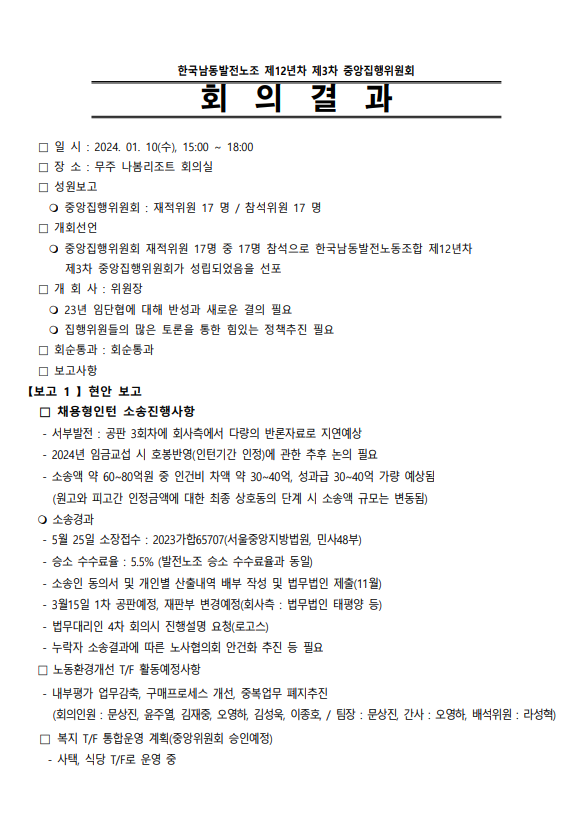 한국남동발전노조 제12년차 제3차 중앙집행위원회

회 의 결 과

□ 일 시 : 2024. 01. 10(수), 15:00 ~ 18:00
□ 장 소 : 무주 나봄리조트 회의실
□ 성원보고
❍ 중앙집행위원회 : 재적위원 17 명 / 참석위원 17 명
□ 개회선언
❍ 중앙집행위원회 재적위원 17명 중 17명 참석으로 한국남동발전노동조합 제12년차 제3차 중앙집행위원회가 성립되었음을 선포
□ 개 회 사 : 위원장
❍ 23년 임단협에 대해 반성과 새로운 결의 필요
❍ 집행위원들의 많은 토론을 통한 힘있는 정책추진 필요
□ 회순통과 : 회순통과
□ 보고사항

【보고 1 】 현안 보고
□ 채용형인턴 소송진행사항
- 서부발전 : 공판 3회차에 회사측에서 다량의 반론자료로 지연예상
- 2024년 임금교섭 시 호봉반영(인턴기간 인정)에 관한 추후 논의 필요
- 소송액 약 60~80억원 중 인건비 차액 약 30~40억, 성과급 30~40억 가량 예상됨 (원고와 피고간 인정금액에 대한 최종 상호동의 단계 시 소송액 규모는 변동됨)
❍ 소송경과
- 5월 25일 소장접수 : 2023가합65707(서울중앙지방법원, 민사48부)
- 승소 수수료율 : 5.5% (발전노조 승소 수수료율과 동일)
- 소송인 동의서 및 개인별 산출내역 배부 작성 및 법무법인 제출(11월)
- 3월15일 1차 공판예정, 재판부 변경예정(회사측 : 법무법인 태평양 등)
- 법무대리인 4차 회의시 진행설명 요청(로고스)
- 누락자 소송결과에 따른 노사협의회 안건화 추진 등 필요
□ 노동환경개선 T/F 활동예정사항
- 내부평가 업무감축, 구매프로세스 개선, 중복업무 폐지추진 (회의인원 : 문상진, 윤주열, 김재중, 오영하, 김성욱, 이종호, / 팀장 : 문상진, 간사 : 오영하, 배석위원 : 라성혁)
□ 복지 T/F 통합운영 계획(중앙위원회 승인예정)
- 사택, 식당 T/F로 운영 중